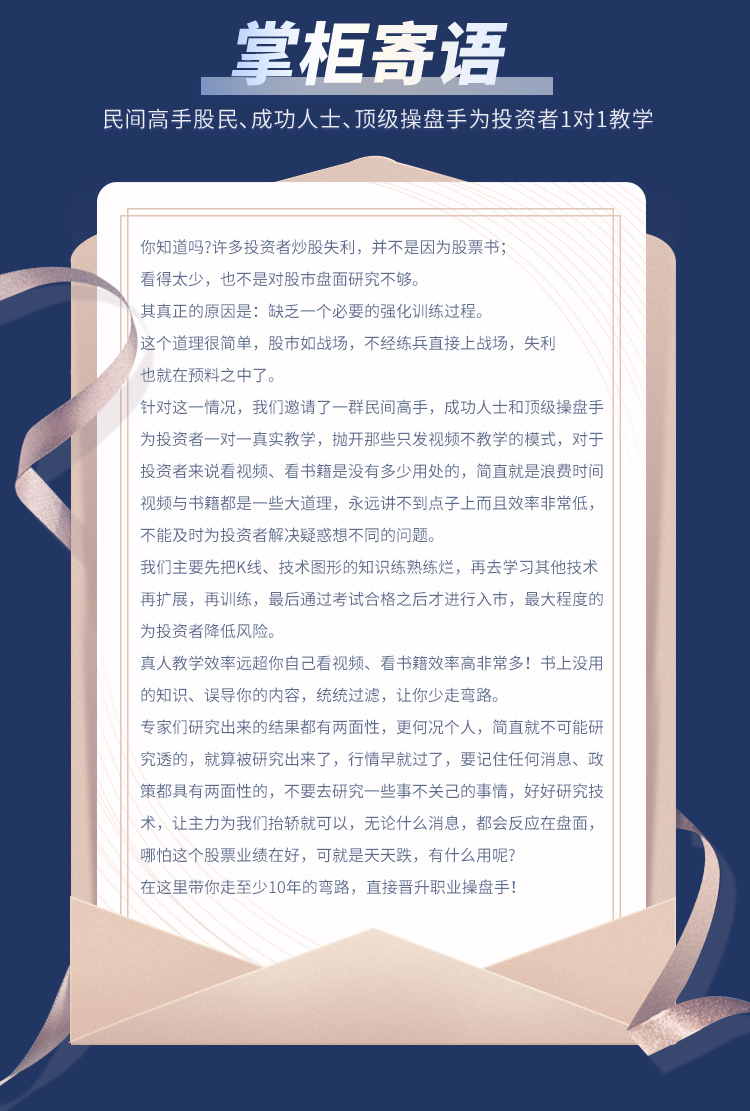 掌柜寄语

民间高手股民、成功人士、顶级操盘手为投资者1对1教学

你知道吗?许多投资者炒股失利，并不是因为股票书;看得太少，也不是对股市盘面研究不够。

其真正的原因是：缺乏一个必要的强化训练过程。

这个道理很简单，股市如战场，不经练兵直接上战场，失利也就在预料之中了。

针对这一情况，我们邀请了一群民间高手，成功人士和顶级操盘手为投资者一对一真实教学，抛开那些只发视频不教学的模式，对于投资者来说看视频、看书籍是没有多少用处的，简直就是浪费时间视频与书籍都是一些大道理，永远讲不到点子上而且效率非常低，不能及时为投资者解决疑惑想不同的问题。

我们主要先把K线、技术图形的知识练熟练烂，再去学习其他技术再扩展，再训练，最后通过考试合格之后才进行入市，最大程度的为投资者降低风险。

真人教学效率远超你自己看视频、看书籍效率高非常多！书上没用的知识、误导你的内容，统统过滤，让你少走弯路。

专家们研究出来的结果都有两面性，更何况个人，简直就不可能研究透的，就算被研究出来了，行情早就过了，要记住任何消息、政策都具有两面性的，不要去研究一些事不关己的事情，好好研究技术，让主力为我们抬轿就可以，无论什么消息，都会反应在盘面，哪怕这个股票业绩在好，可就是天天跌，有什么用呢?

在这里带你走至少10年的弯路，直接晋升职业操盘手!